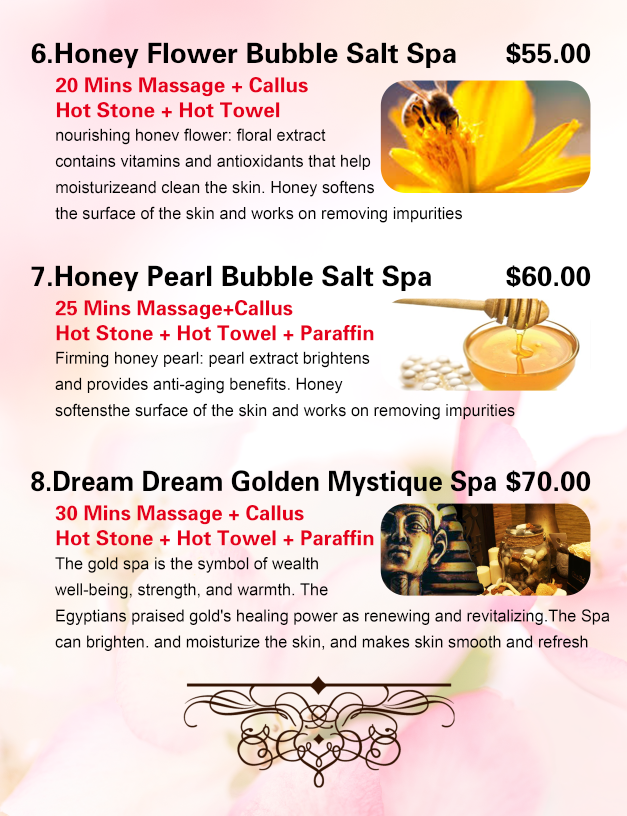 6.Honey Flower Bubble Salt Spa $55.00

20 Mins Massage + Callus
Hot Stone + Hot Towel

nourishing honev flower: floral extract contains vitamins and antioxidants that help moisturizeand clean the skin. Honey softens the surface of the skin and works on removing impurities

7.Honey Pearl Bubble Salt Spa $60.00

25 Mins Massage+Callus
Hot Stone + Hot Towel + Paraffin

Firming honey pearl: pearl extract brightens and provides anti-aging benefits. Honey softensthe surface of the skin and works on removing impurities

8.Dream Dream Golden Mystique Spa $70.00

30 Mins Massage + Callus
Hot Stone + Hot Towel + Paraffin

The gold spa is the symbol of wealth well-being, strength, and warmth. The Egyptians praised gold's healing power as renewing and revitalizing.The Spa can brighten. and moisturize the skin, and makes skin smooth and refresh